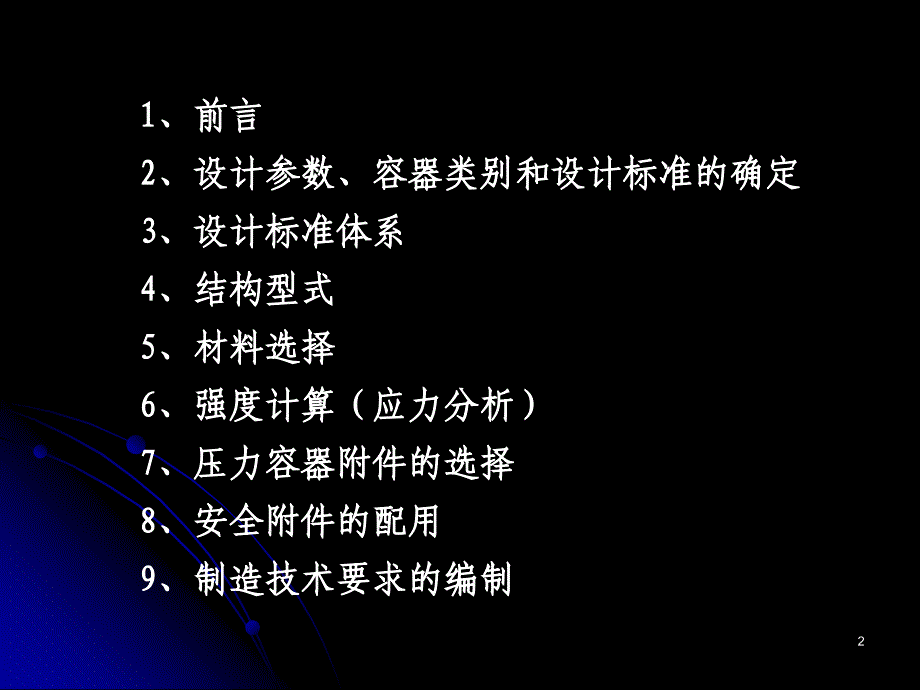 1、前言

2、设计参数、容器类别和设计标准的确定

3、设计标准体系

4、结构型式

5、材料选择

6、强度计算（应力分析）

7、压力容器附件的选择

8、安全附件的配用

9、制造技术要求的编制

2